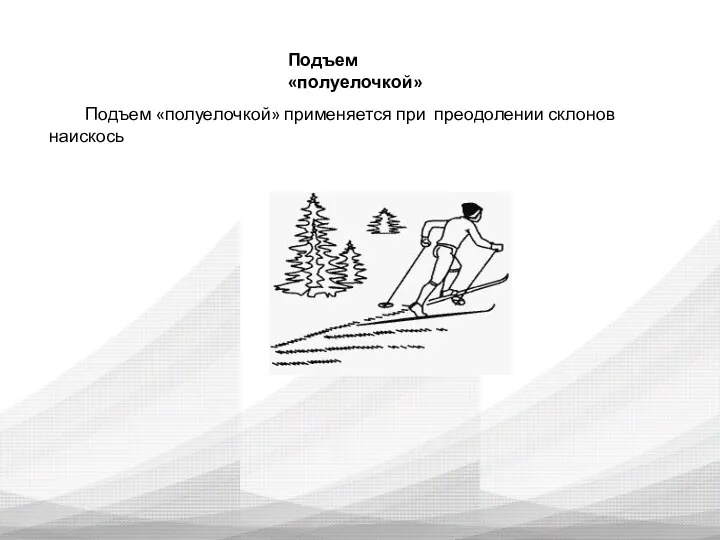 Подъем «полуелочкой»

Подъем «полуелочкой» применяется при преодолении склонов наискось